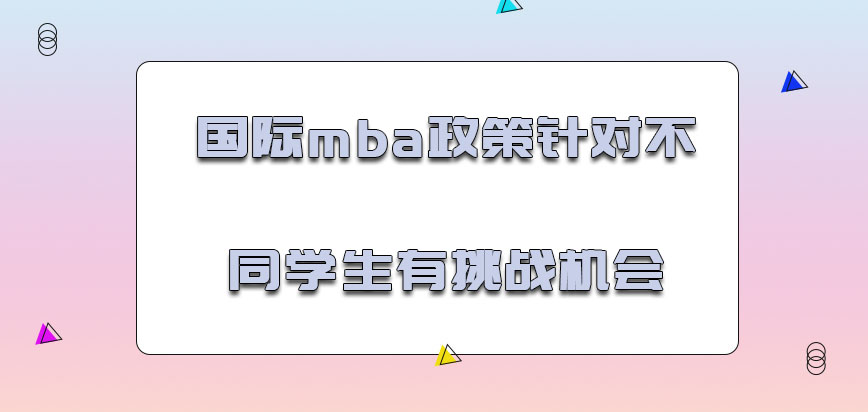 国际mba政策针对不同学生有挑战机会